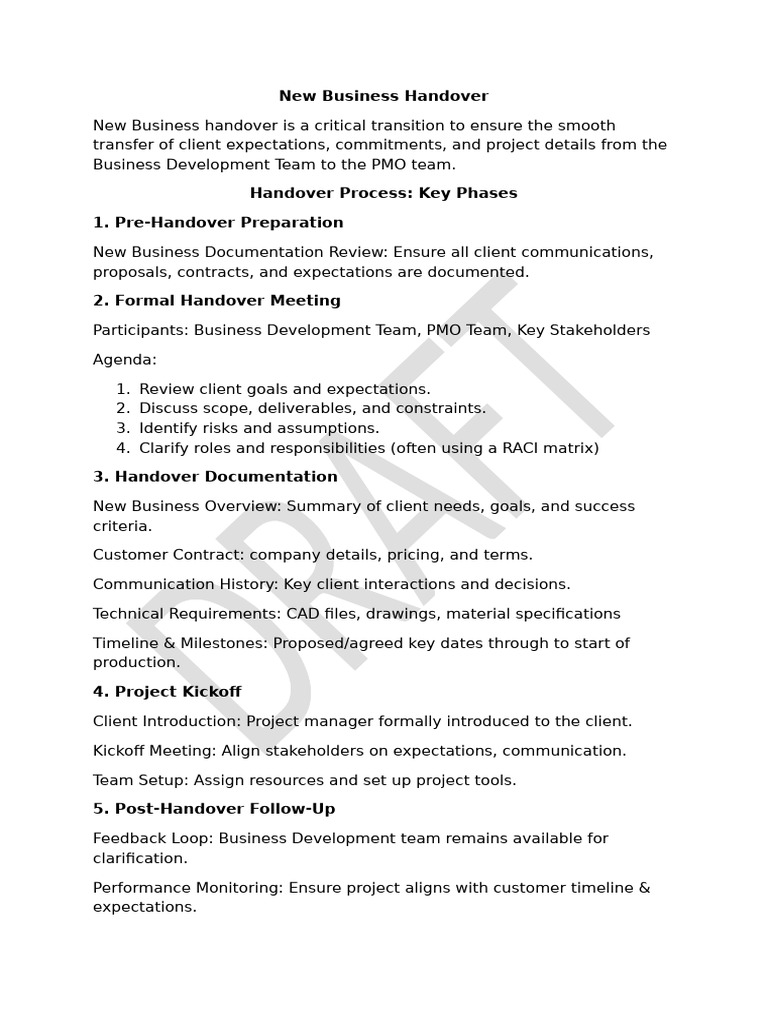 New Business Handover

New Business handover is a critical transition to ensure the smooth transfer of client expectations, commitments, and project details from the Business Development Team to the PMO team.

Handover Process: Key Phases

1. Pre-Handover Preparation

New Business Documentation Review: Ensure all client communications, proposals, contracts, and expectations are documented.

2. Formal Handover Meeting

Participants: Business Development Team, PMO Team, Key Stakeholders

Agenda:

1. Review client goals and expectations.
2. Discuss scope, deliverables, and constraints.
3. Identify risks and assumptions.
4. Clarify roles and responsibilities (often using a RACI matrix)

3. Handover Documentation

New Business Overview: Summary of client needs, goals, and success criteria.

Customer Contract: company details, pricing, and terms.

Communication History: Key client interactions and decisions.

Technical Requirements: CAD files, drawings, material specifications

Timeline & Milestones: Proposed/agreed key dates through to start of production.

4. Project Kickoff

Client Introduction: Project manager formally introduced to the client.

Kickoff Meeting: Align stakeholders on expectations, communication.

Team Setup: Assign resources and set up project tools.

5. Post-Handover Follow-Up

Feedback Loop: Business Development team remains available for clarification.

Performance Monitoring: Ensure project aligns with customer timeline & expectations.

DRAFT